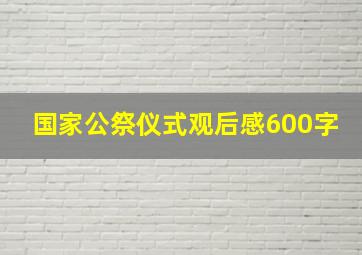 国家公祭仪式观后感600字